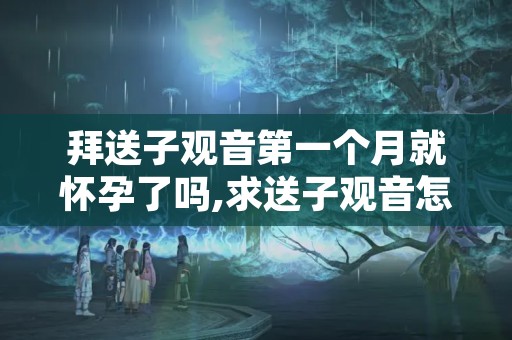 拜送子观音第一个月就怀孕了吗,求送子观音怎